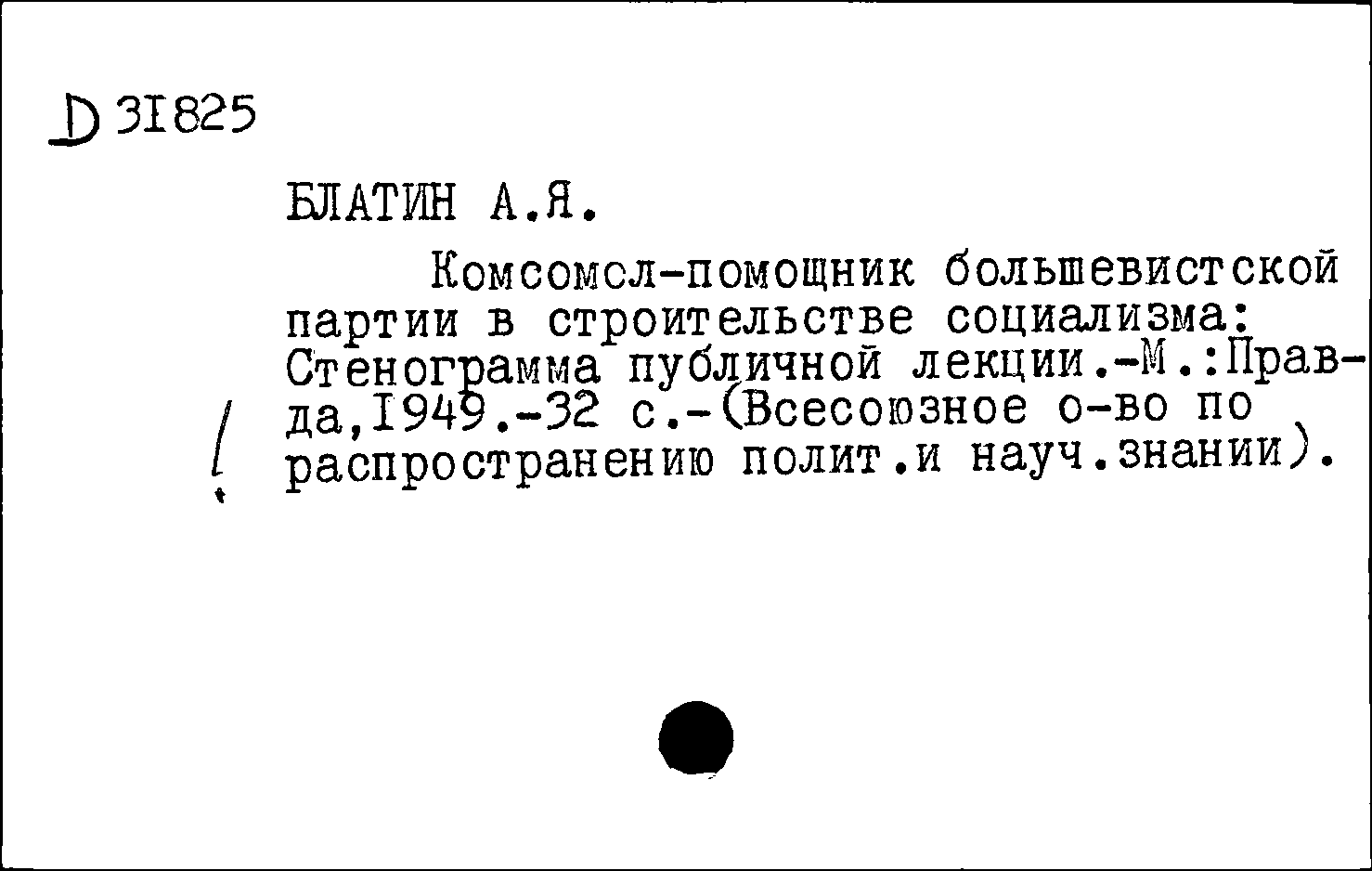 D 31825

БЛАТИН А.Я.

Комсомсл-помощник большевистской партии в строительстве социализма: Стенограмма публичной лекции.-М.:Правда,1949.-32 с.-(Всесоюзное о-во по распространению полит.и науч.знании).